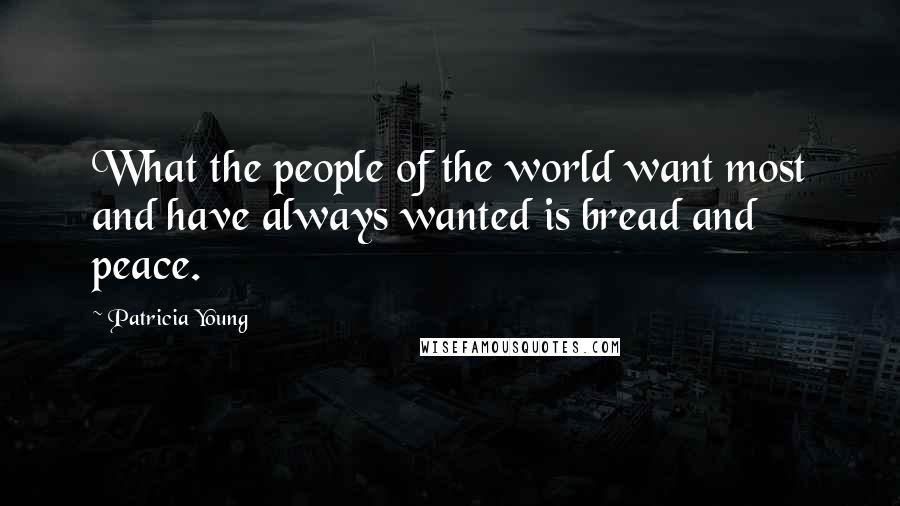 What the people of the world want most and have always wanted is bread and peace.

~ Patricia Young

WISEFAMOUSQUOTES.COM